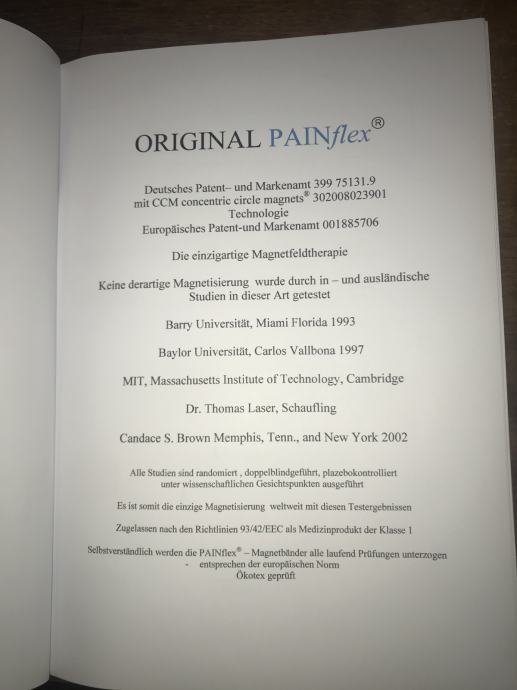 ORIGINAL PAINflex®

Deutsches Patent– und Markenamt 399 75131.9
mit CCM concentric circle magnets® 302008023901
Technologie
Europäisches Patent-und Markenamt 001885706

Die einzigartige Magnetfeldtherapie

Keine derartige Magnetisierung wurde durch in – und ausländische Studien in dieser Art getestet

Barry Universität, Miami Florida 1993

Baylor Universität, Carlos Vallbona 1997

MIT, Massachusetts Institute of Technology, Cambridge

Dr. Thomas Laser, Schaufling

Candace S. Brown Memphis, Tenn., and New York 2002

Alle Studien sind randomiert , doppelblindgeführt, plazebokontrolliert unter wissenschaftlichen Gesichtspunkten ausgeführt

Es ist somit die einzige Magnetisierung weltweit mit diesen Testergebnissen

Zugelassen nach den Richtlinien 93/42/EEC als Medizinprodukt der Klasse 1

Selbstverständlich werden die PAINflex® – Magnetbänder alle laufend Prüfungen unterzogen
- entsprechen der europäischen Norm
Ökotex geprüft